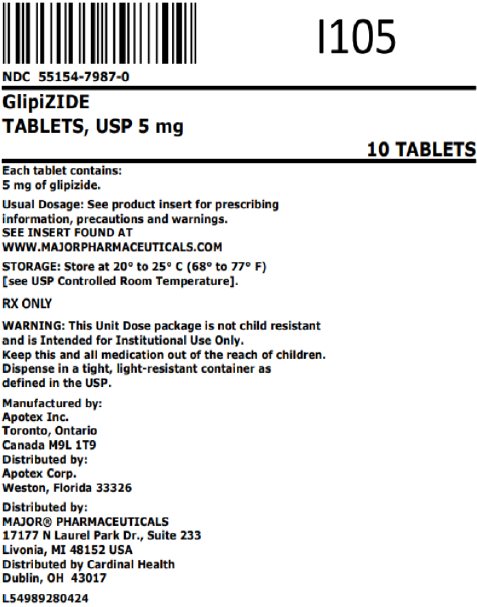 I105

NDC 55154-7987-0

GlipiZIDE
TABLETS, USP 5 mg

10 TABLETS

Each tablet contains:
5 mg of glipizide.

Usual Dosage: See product insert for prescribing information, precautions and warnings.
SEE INSERT FOUND AT
WWW.MAJORPHARMACEUTICALS.COM

STORAGE: Store at 20° to 25° C (68° to 77° F) [see USP Controlled Room Temperature].

RX ONLY

WARNING: This Unit Dose package is not child resistant and is Intended for Institutional Use Only.
Keep this and all medication out of the reach of children.
Dispense in a tight, light-resistant container as defined in the USP.

Manufactured by:
Apotex Inc.
Toronto, Ontario
Canada M9L 1T9
Distributed by:
Apotex Corp.
Weston, Florida 33326

Distributed by:
MAJOR® PHARMACEUTICALS
17177 N Laurel Park Dr., Suite 233
Livonia, MI 48152 USA
Distributed by Cardinal Health
Dublin, OH 43017

L54989280424